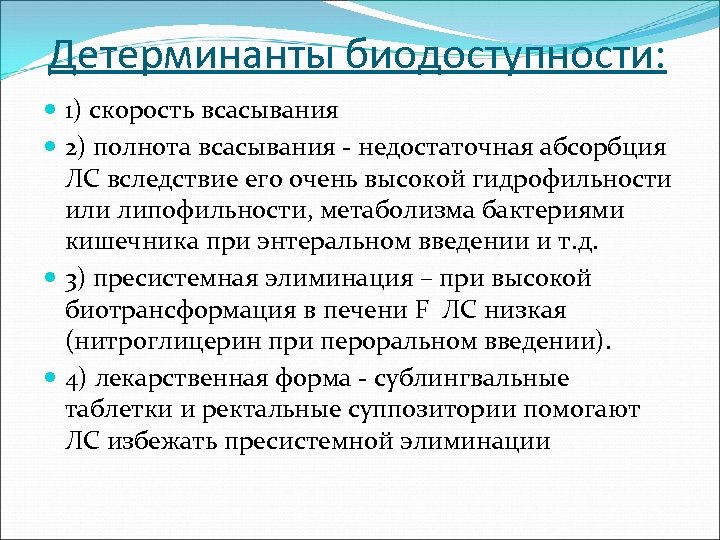 Детерминанты биодоступности:

1) скорость всасывания

2) полнота всасывания - недостаточная абсорбция ЛС вследствие его очень высокой гидрофильности или липофильности, метаболизма бактериями кишечника при энтеральном введении и т.д.

3) пресистемная элиминация – при высокой биотрансформация в печени F ЛС низкая (нитроглицерин при пероральном введении).

4) лекарственная форма - сублингвальные таблетки и ректальные суппозитории помогают ЛС избежать пресистемной элиминации